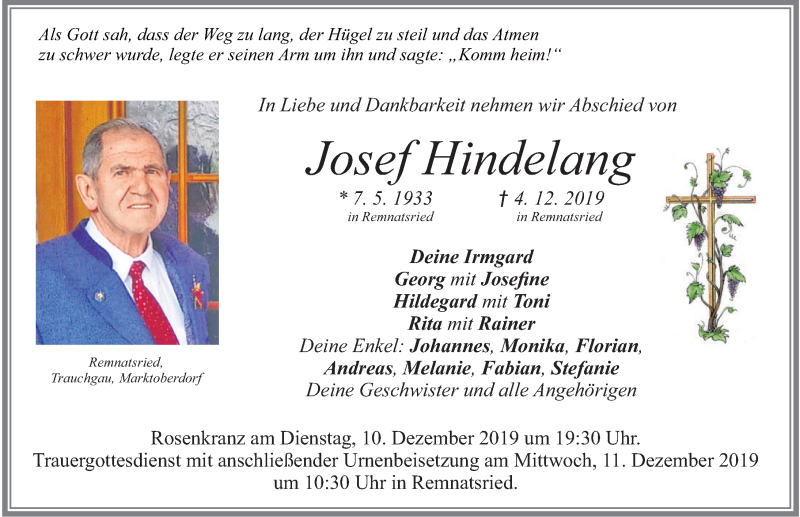 Als Gott sah, dass der Weg zu lang, der Hügel zu steil und das Atmen zu schwer wurde, legte er seinen Arm um ihn und sagte: „Komm heim!“

In Liebe und Dankbarkeit nehmen wir Abschied von

Josef Hindelang

* 7. 5. 1933
in Remnatsried

† 4. 12. 2019
in Remnatsried

Remnatsried, Trauchgau, Marktoberdorf

Deine Irmgard
Georg mit Josefine
Hildegard mit Toni
Rita mit Rainer
Deine Enkel: Johannes, Monika, Florian, Andreas, Melanie, Fabian, Stefanie
Deine Geschwister und alle Angehörigen

Rosenkranz am Dienstag, 10. Dezember 2019 um 19:30 Uhr.
Trauergottesdienst mit anschließender Urnenbeisetzung am Mittwoch, 11. Dezember 2019 um 10:30 Uhr in Remnatsried.